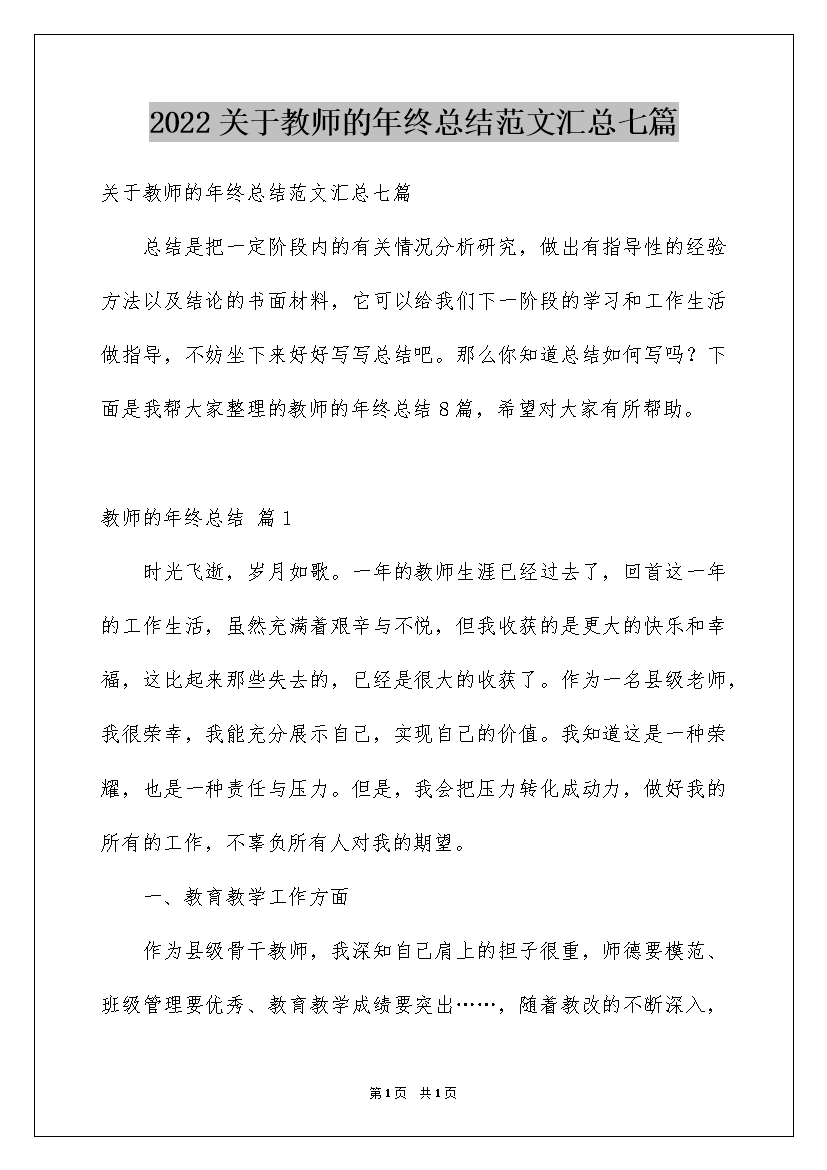 2022关于教师的年终总结范文汇总七篇

关于教师的年终总结范文汇总七篇

总结是把一定阶段内的有关情况分析研究，做出有指导性的经验方法以及结论的书面材料，它可以给我们下一阶段的学习和工作生活做指导，不妨坐下来好好写写总结吧。那么你知道总结如何写吗？下面是我帮大家整理的教师的年终总结8篇，希望对大家有所帮助。

教师的年终总结 篇1

时光飞逝，岁月如歌。一年的教师生涯已经过去了，回首这一年的工作生活，虽然充满着艰辛与不悦，但我收获的是更大的快乐和幸福，这比起来那些失去的，已经是很大的收获了。作为一名县级老师，我很荣幸，我能充分展示自己，实现自己的价值。我知道这是一种荣耀，也是一种责任与压力。但是，我会把压力转化成动力，做好我的所有的工作，不辜负所有人对我的期望。

一、教育教学工作方面

作为县级骨干教师，我深知自己肩上的担子很重，师德要模范、班级管理要优秀、教育教学成绩要突出……，随着教改的不断深入，

第1页 共1页